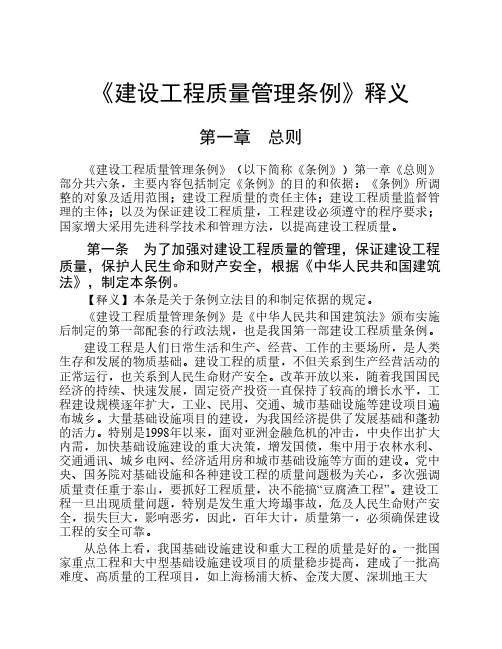 《建设工程质量管理条例》释义

第一章　总则

《建设工程质量管理条例》（以下简称《条例》）第一章《总则》部分共六条，主要内容包括制定《条例》的目的和依据；《条例》所调整的对象及适用范围；建设工程质量的责任主体；建设工程质量监督管理的主体；以及为保证建设工程质量，工程建设必须遵守的程序要求；国家增大采用先进科学技术和管理方法，以提高建设工程质量。

第一条　为了加强对建设工程质量的管理，保证建设工程质量，保护人民生命和财产安全，根据《中华人民共和国建筑法》，制定本条例。

【释义】本条是关于条例立法目的和制定依据的规定。

《建设工程质量管理条例》是《中华人民共和国建筑法》颁布实施后制定的第一部配套的行政法规，也是我国第一部建设工程质量条例。

建设工程是人们日常生活和生产、经营、工作的主要场所，是人类生存和发展的物质基础。建设工程的质量，不但关系到生产经营活动的正常运行，也关系到人民生命财产安全。改革开放以来，随着我国国民经济的持续、快速发展，固定资产投资一直保持了较高的增长水平，工程建设规模逐年扩大，工业、民用、交通、城市基础设施等建设项目遍布城乡。大量基础设施项目的建设，为我国经济提供了发展基础和蓬勃的活力。特别是1998年以来，面对亚洲金融危机的冲击，中央作出扩大内需，加快基础设施建设的重大决策，增发国债，集中用于农林水利、交通通讯、城乡电网、经济适用房和城市基础设施等方面的建设。党中央、国务院对基础设施和各种建设工程的质量问题极为关心，多次强调质量责任重于泰山，要抓好工程质量，决不能搞“豆腐渣工程”。建设工程一旦出现质量问题，特别是发生重大垮塌事故，危及人民生命财产安全，损失巨大，影响恶劣，因此，百年大计，质量第一，必须确保建设工程的安全可靠。

从总体上看，我国基础设施建设和重大工程的质量是好的。一批国家重点工程和大中型基础设施建设项目的质量稳步提高，建成了一批高难度、高质量的工程项目，如上海杨浦大桥、金茂大厦、深圳地王大